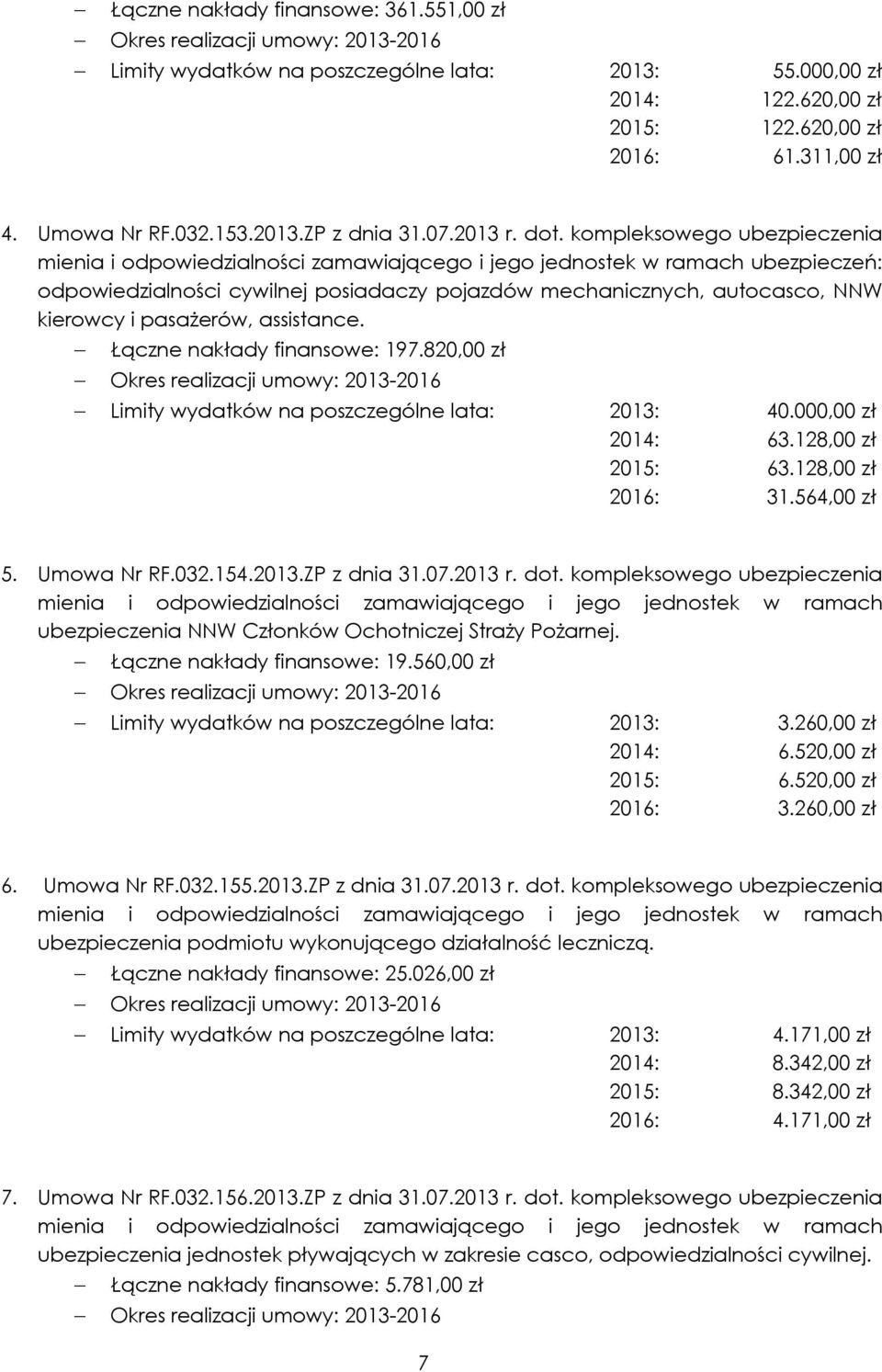 – Łączne nakłady finansowe: 361.551,00 zł
– Okres realizacji umowy: 2013-2016
– Limity wydatków na poszczególne lata: 2013: 55.000,00 zł
2014: 122.620,00 zł
2015: 122.620,00 zł
2016: 61.311,00 zł

4. Umowa Nr RF.032.153.2013.ZP z dnia 31.07.2013 r. dot. kompleksowego ubezpieczenia mienia i odpowiedzialności zamawiającego i jego jednostek w ramach ubezpieczeń: odpowiedzialności cywilnej posiadaczy pojazdów mechanicznych, autocasco, NNW kierowcy i pasażerów, assistance.
– Łączne nakłady finansowe: 197.820,00 zł
– Okres realizacji umowy: 2013-2016
– Limity wydatków na poszczególne lata: 2013: 40.000,00 zł
2014: 63.128,00 zł
2015: 63.128,00 zł
2016: 31.564,00 zł

5. Umowa Nr RF.032.154.2013.ZP z dnia 31.07.2013 r. dot. kompleksowego ubezpieczenia mienia i odpowiedzialności zamawiającego i jego jednostek w ramach ubezpieczenia NNW Członków Ochotniczej Straży Pożarnej.
– Łączne nakłady finansowe: 19.560,00 zł
– Okres realizacji umowy: 2013-2016
– Limity wydatków na poszczególne lata: 2013: 3.260,00 zł
2014: 6.520,00 zł
2015: 6.520,00 zł
2016: 3.260,00 zł

6. Umowa Nr RF.032.155.2013.ZP z dnia 31.07.2013 r. dot. kompleksowego ubezpieczenia mienia i odpowiedzialności zamawiającego i jego jednostek w ramach ubezpieczenia podmiotu wykonującego działalność leczniczą.
– Łączne nakłady finansowe: 25.026,00 zł
– Okres realizacji umowy: 2013-2016
– Limity wydatków na poszczególne lata: 2013: 4.171,00 zł
2014: 8.342,00 zł
2015: 8.342,00 zł
2016: 4.171,00 zł

7. Umowa Nr RF.032.156.2013.ZP z dnia 31.07.2013 r. dot. kompleksowego ubezpieczenia mienia i odpowiedzialności zamawiającego i jego jednostek w ramach ubezpieczenia jednostek pływających w zakresie casco, odpowiedzialności cywilnej.
– Łączne nakłady finansowe: 5.781,00 zł
– Okres realizacji umowy: 2013-2016

7